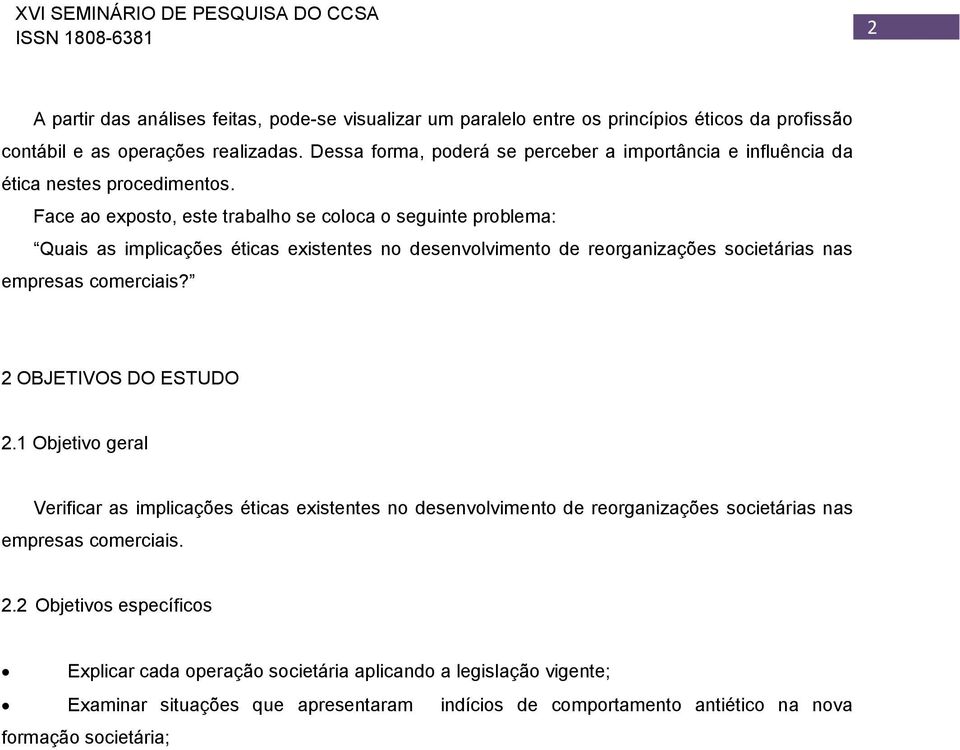 XVI SEMINÁRIO DE PESQUISA DO CCSA
ISSN 1808-6381

2

A partir das análises feitas, pode-se visualizar um paralelo entre os princípios éticos da profissão contábil e as operações realizadas. Dessa forma, poderá se perceber a importância e influência da ética nestes procedimentos.

Face ao exposto, este trabalho se coloca o seguinte problema:

“Quais as implicações éticas existentes no desenvolvimento de reorganizações societárias nas empresas comerciais?”

2 OBJETIVOS DO ESTUDO

2.1 Objetivo geral

Verificar as implicações éticas existentes no desenvolvimento de reorganizações societárias nas empresas comerciais.

2.2 Objetivos específicos

• Explicar cada operação societária aplicando a legislação vigente;
• Examinar situações que apresentaram indícios de comportamento antiético na nova formação societária;